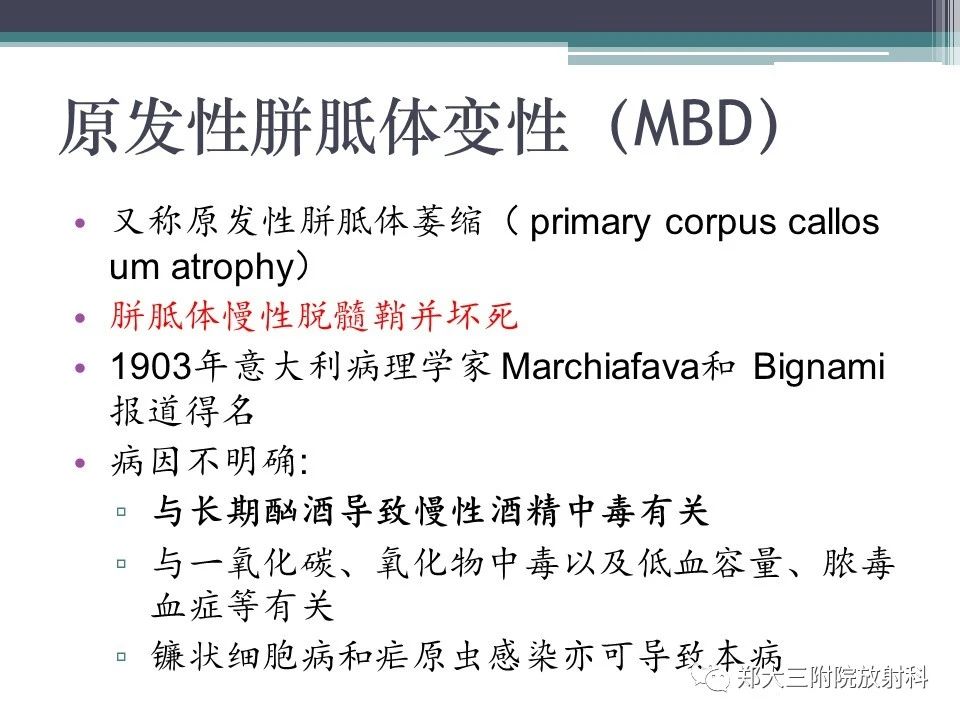 原发性胼胝体变性（MBD）

• 又称原发性胼胝体萎缩（ primary corpus callosum atrophy）
• 胼胝体慢性脱髓鞘并坏死
• 1903年意大利病理学家Marchiafava和 Bignami报道得名
• 病因不明确:
  ▫ 与长期酗酒导致慢性酒精中毒有关
  ▫ 与一氧化碳、氧化物中毒以及低血容量、脓毒血症等有关
  ▫ 镰状细胞病和疟原虫感染亦可导致本病

郑大三附院放射科